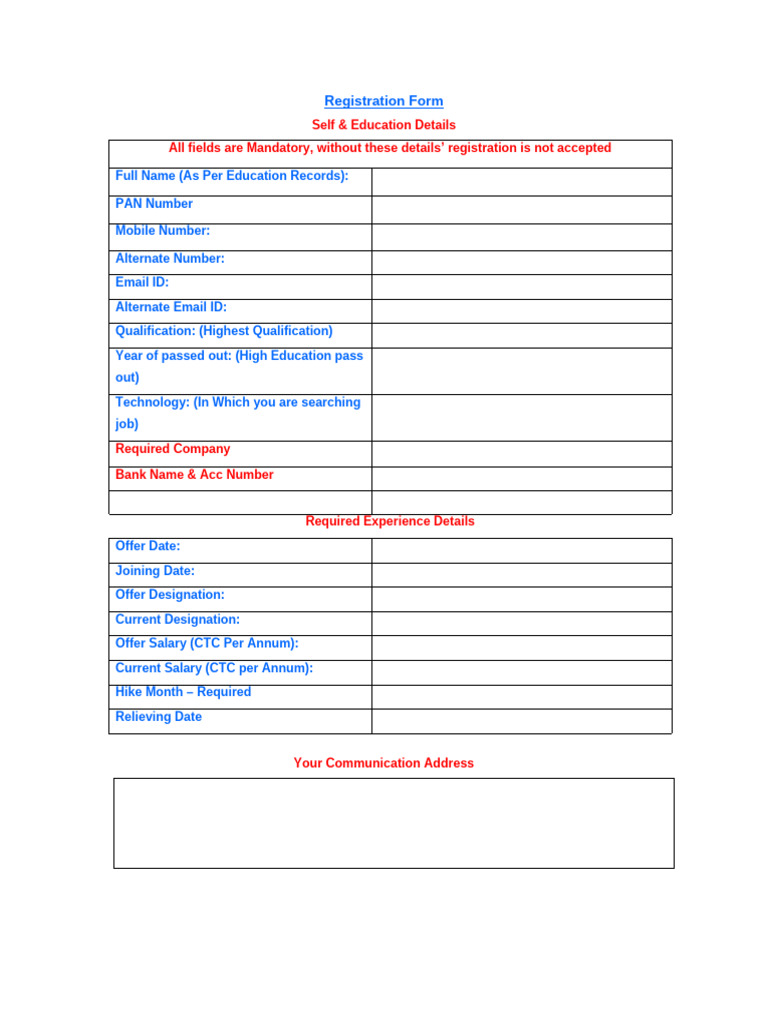 Registration Form

Self & Education Details

All fields are Mandatory, without these details' registration is not accepted

Full Name (As Per Education Records):
PAN Number
Mobile Number:
Alternate Number:
Email ID:
Alternate Email ID:
Qualification: (Highest Qualification)
Year of passed out: (High Education pass out)
Technology: (In Which you are searching job)
Required Company
Bank Name & Acc Number

Required Experience Details

Offer Date:
Joining Date:
Offer Designation:
Current Designation:
Offer Salary (CTC Per Annum):
Current Salary (CTC per Annum):
Hike Month – Required
Relieving Date

Your Communication Address